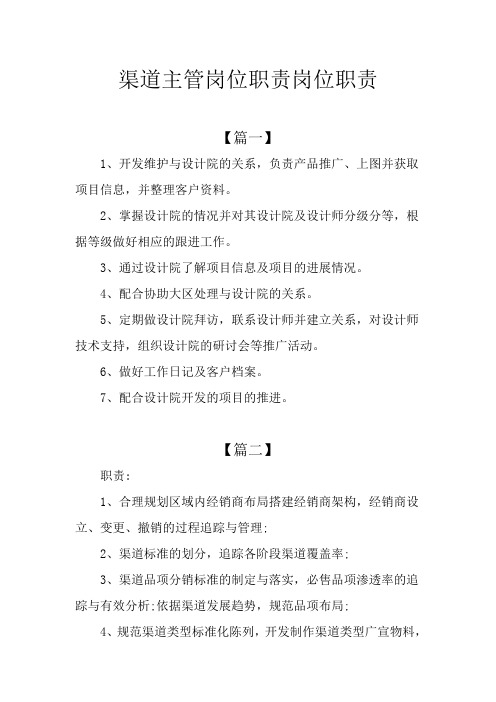 渠道主管岗位职责岗位职责

【篇一】

1、开发维护与设计院的关系，负责产品推广、上图并获取项目信息，并整理客户资料。

2、掌握设计院的情况并对其设计院及设计师分级分等，根据等级做好相应的跟进工作。

3、通过设计院了解项目信息及项目的进展情况。

4、配合协助大区处理与设计院的关系。

5、定期做设计院拜访，联系设计师并建立关系，对设计师技术支持，组织设计院的研讨会等推广活动。

6、做好工作日记及客户档案。

7、配合设计院开发的项目的推进。

【篇二】

职责：

1、合理规划区域内经销商布局搭建经销商架构，经销商设立、变更、撤销的过程追踪与管理;

2、渠道标准的划分，追踪各阶段渠道覆盖率;

3、渠道品项分销标准的制定与落实，必售品项渗透率的追踪与有效分析;依据渠道发展趋势，规范品项布局;

4、规范渠道类型标准化陈列，开发制作渠道类型广宣物料，